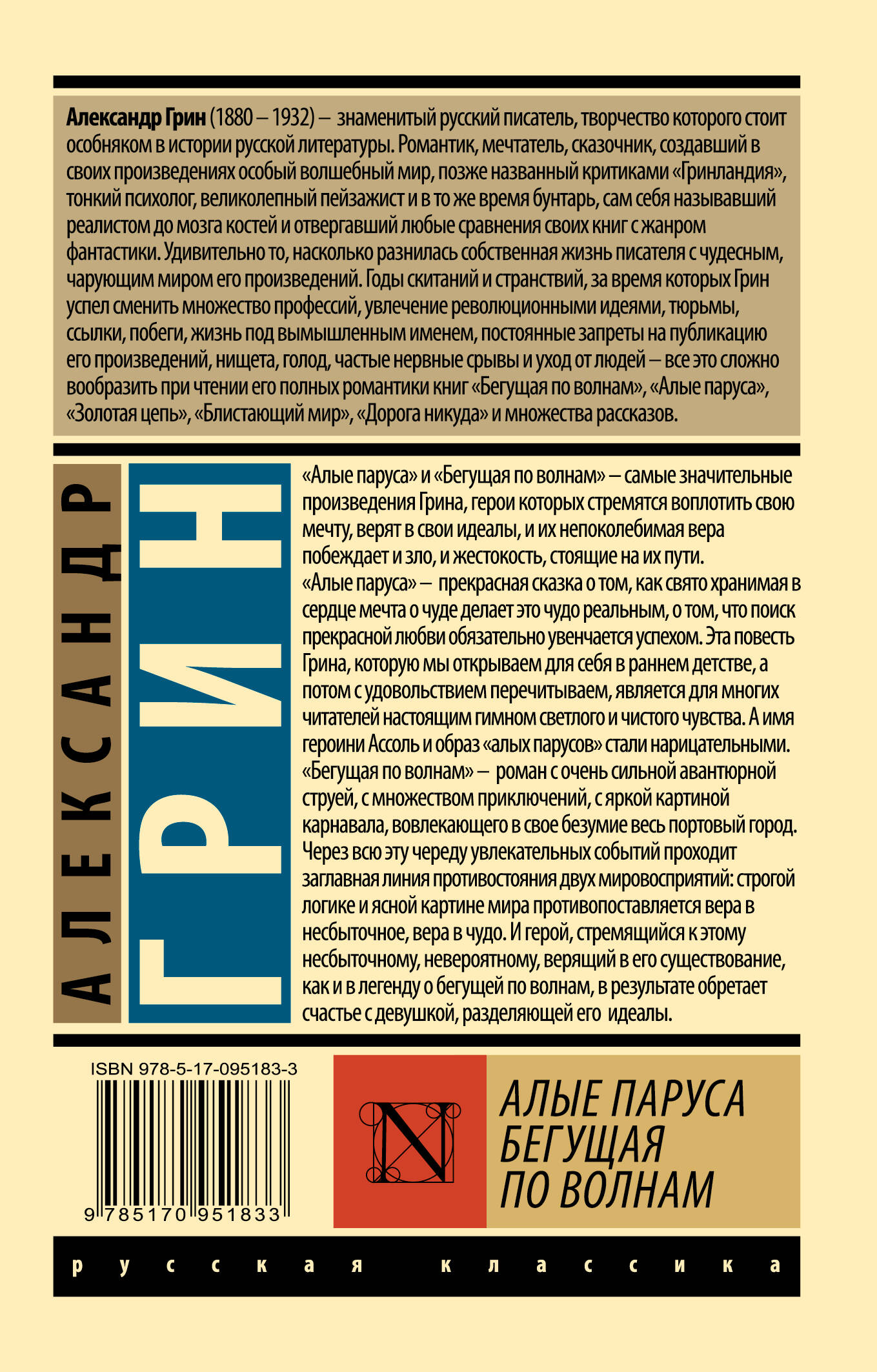 Александр Грин (1880 – 1932) – знаменитый русский писатель, творчество которого стоит особняком в истории русской литературы. Романтик, мечтатель, сказочник, создавший в своих произведениях особый волшебный мир, позже названный критиками «Гринландия», тонкий психолог, великолепный пейзажист и в то же время бунтарь, сам себя называвший реалистом до мозга костей и отвергавший любые сравнения своих книг с жанром фантастики. Удивительно то, насколько разнилась собственная жизнь писателя с чудесным, чарующим миром его произведений. Годы скитаний и странствий, за время которых Грин успел сменить множество профессий, увлечение революционными идеями, тюрьмы, ссылки, побеги, жизнь под вымышленным именем, постоянные запреты на публикацию его произведений, нищета, голод, частые нервные срывы и уход от людей – все это сложно вообразить при чтении его полных романтики книг «Бегущая по волнам», «Алые паруса», «Золотая цепь», «Блистающий мир», «Дорога никуда» и множества рассказов.

АЛЕКСАНДР

ГРИН

«Алые паруса» и «Бегущая по волнам» – самые значительные произведения Грина, герои которых стремятся воплотить свою мечту, верят в свои идеалы, и их непоколебимая вера побеждает и зло, и жестокость, стоящие на их пути.

«Алые паруса» – прекрасная сказка о том, как свято хранимая в сердце мечта о чуде делает это чудо реальным, о том, что поиск прекрасной любви обязательно увенчается успехом. Эта повесть Грина, которую мы открываем для себя в раннем детстве, а потом с удовольствием перечитываем, является для многих читателей настоящим гимном светлого и чистого чувства. А имя героини Ассоль и образ «алых парусов» стали нарицательными.

«Бегущая по волнам» – роман с очень сильной авантюрной струей, с множеством приключений, с яркой картиной карнавала, вовлекающего в свое безумие весь портовый город. Через всю эту череду увлекательных событий проходит заглавная линия противостояния двух мировосприятий: строгой логике и ясной картине мира противопоставляется вера в несбыточное, вера в чудо. И герой, стремящийся к этому несбыточному, невероятному, верящий в его существование, как и в легенду о бегущей по волнам, в результате обретает счастье с девушкой, разделяющей его идеалы.

ISBN 978-5-17-095183-3

9 785170 951833

N

АЛЫЕ ПАРУСА
БЕГУЩАЯ
ПО ВОЛНАМ

русская классика